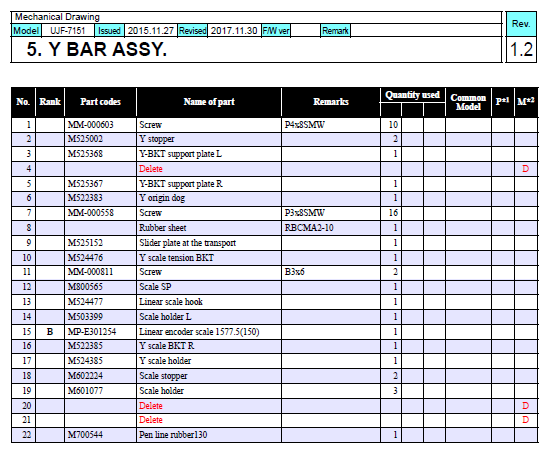 Mechanical Drawing

| Model | UJF-7151 | Issued | 2015.11.27 | Revised | 2017.11.30 | F/W ver | | Remark | |
|---|---|---|---|---|---|---|---|---|---|

Rev.
1.2

5. Y BAR ASSY.

| No. | Rank | Part codes | Name of part | Remarks | Quantity used | | | Common Model | P*1 | M*2 |
|---|---|---|---|---|---|---|---|---|---|---|
| 1 | | MM-000603 | Screw | P4x8SMW | 10 | | | | | |
| 2 | | M525002 | Y stopper | | 2 | | | | | |
| 3 | | M525368 | Y-BKT support plate L | | 1 | | | | | |
| 4 | | | Delete | | | | | | | D |
| 5 | | M525367 | Y-BKT support plate R | | 1 | | | | | |
| 6 | | M522383 | Y origin dog | | 1 | | | | | |
| 7 | | MM-000558 | Screw | P3x8SMW | 16 | | | | | |
| 8 | | | Rubber sheet | RBCMA2-10 | 1 | | | | | |
| 9 | | M525152 | Slider plate at the transport | | 1 | | | | | |
| 10 | | M524476 | Y scale tension BKT | | 1 | | | | | |
| 11 | | MM-000811 | Screw | B3x6 | 2 | | | | | |
| 12 | | M800565 | Scale SP | | 1 | | | | | |
| 13 | | M524477 | Linear scale hook | | 1 | | | | | |
| 14 | | M503399 | Scale holder L | | 1 | | | | | |
| 15 | B | MP-E301254 | Linear encoder scale 1577.5(150) | | 1 | | | | | |
| 16 | | M522385 | Y scale BKT R | | 1 | | | | | |
| 17 | | M524385 | Y scale holder | | 1 | | | | | |
| 18 | | M602224 | Scale stopper | | 2 | | | | | |
| 19 | | M601077 | Scale holder | | 3 | | | | | |
| 20 | | | Delete | | | | | | | D |
| 21 | | | Delete | | | | | | | D |
| 22 | | M700544 | Pen line rubber130 | | 1 | | | | | |